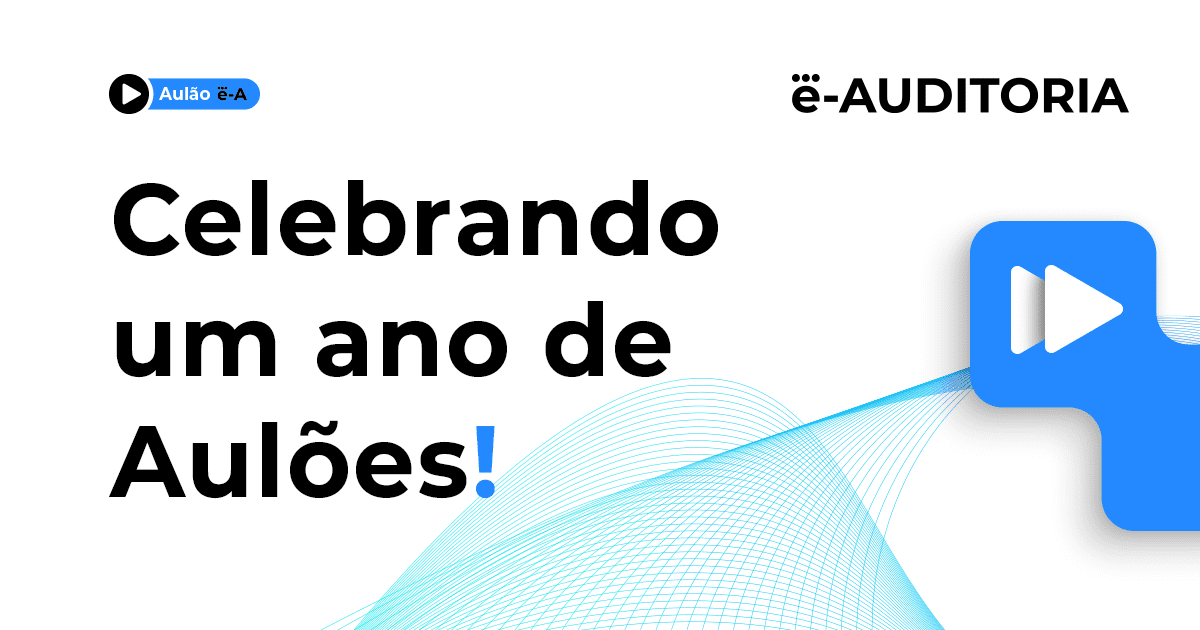 Aulão ë-A

ë-AUDITORIA

Celebrando um ano de Aulões!